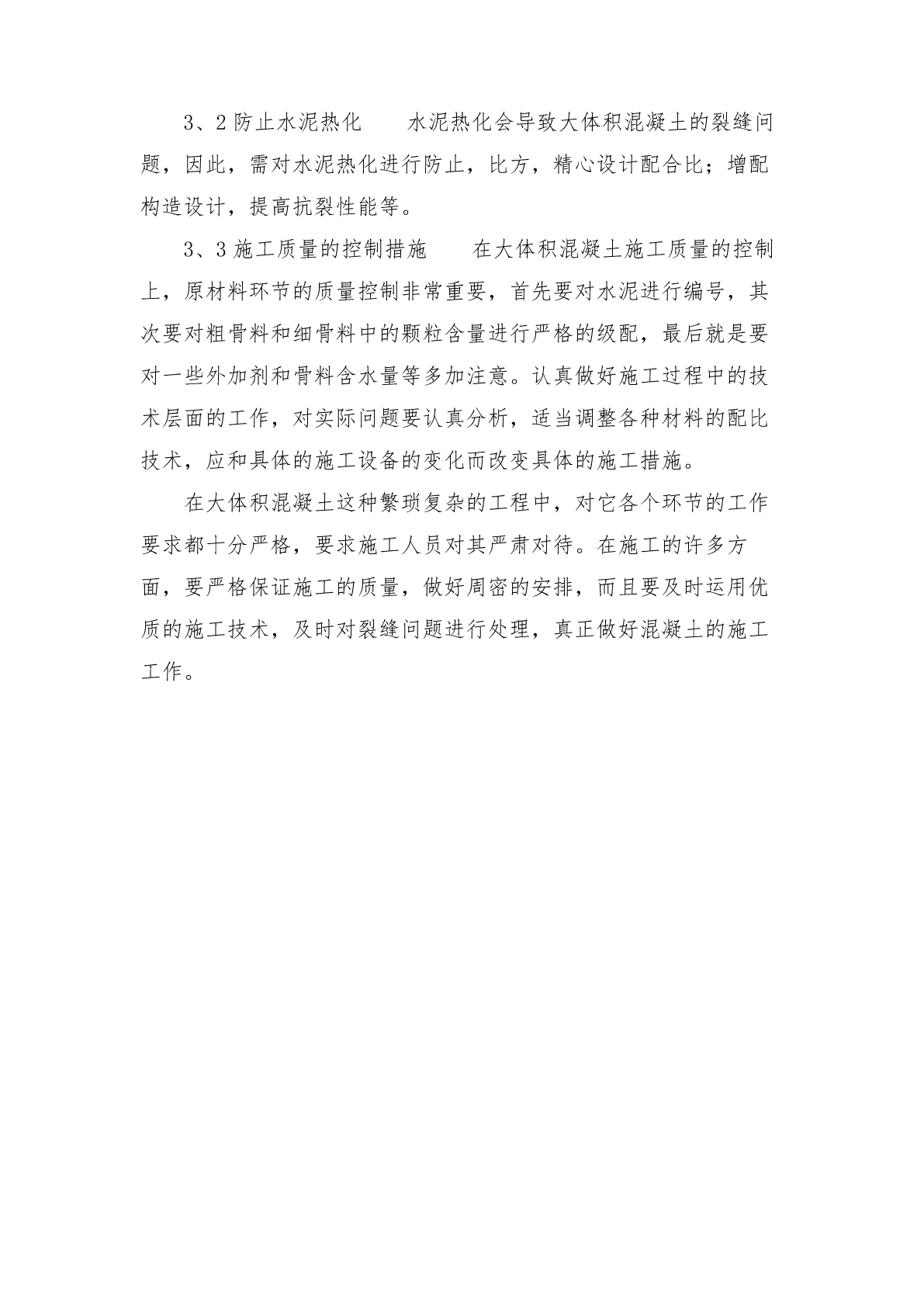 3、2 防止水泥热化　　水泥热化会导致大体积混凝土的裂缝问题，因此，需对水泥热化进行防止，比方，精心设计配合比；增配构造设计，提高抗裂性能等。

3、3 施工质量的控制措施　　在大体积混凝土施工质量的控制上，原材料环节的质量控制非常重要，首先要对水泥进行编号，其次要对粗骨料和细骨料中的颗粒含量进行严格的级配，最后就是要对一些外加剂和骨料含水量等多加注意。认真做好施工过程中的技术层面的工作，对实际问题要认真分析，适当调整各种材料的配比技术，应和具体的施工设备的变化而改变具体的施工措施。

在大体积混凝土这种繁琐复杂的工程中，对它各个环节的工作要求都十分严格，要求施工人员对其严肃对待。在施工的许多方面，要严格保证施工的质量，做好周密的安排，而且要及时运用优质的施工技术，及时对裂缝问题进行处理，真正做好混凝土的施工工作。